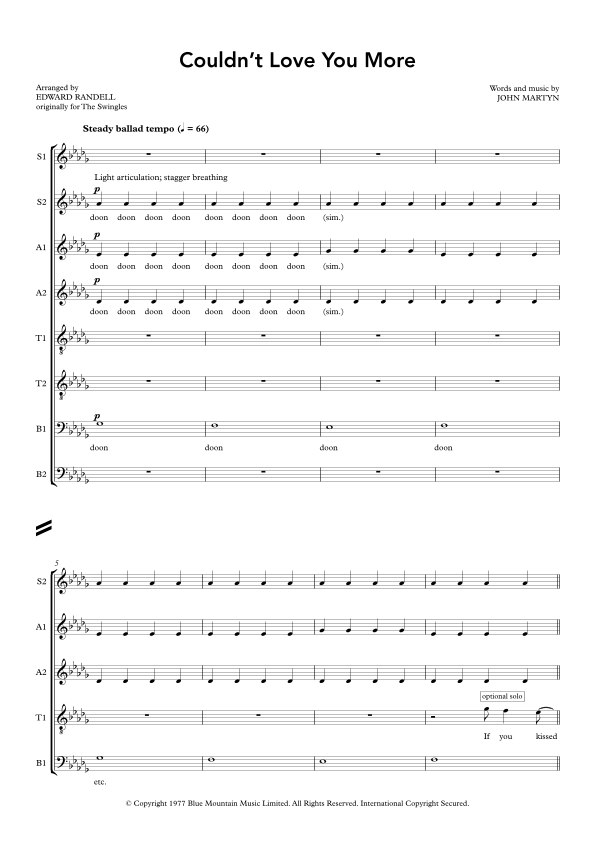 Couldn't Love You More

Arranged by
EDWARD RANDELL
originally for The Swingles

Words and music by
JOHN MARTYN

Steady ballad tempo (♩ = 66)

S1

Light articulation; stagger breathing

S2
p
doon doon doon doon doon doon doon doon (sim.)

A1
p
doon doon doon doon doon doon doon doon (sim.)

A2
p
doon doon doon doon doon doon doon doon (sim.)

T1

T2

B1
p
doon doon doon doon

B2

5

S2

A1

A2

T1
optional solo
If you kissed

B1
etc.

© Copyright 1977 Blue Mountain Music Limited. All Rights Reserved. International Copyright Secured.